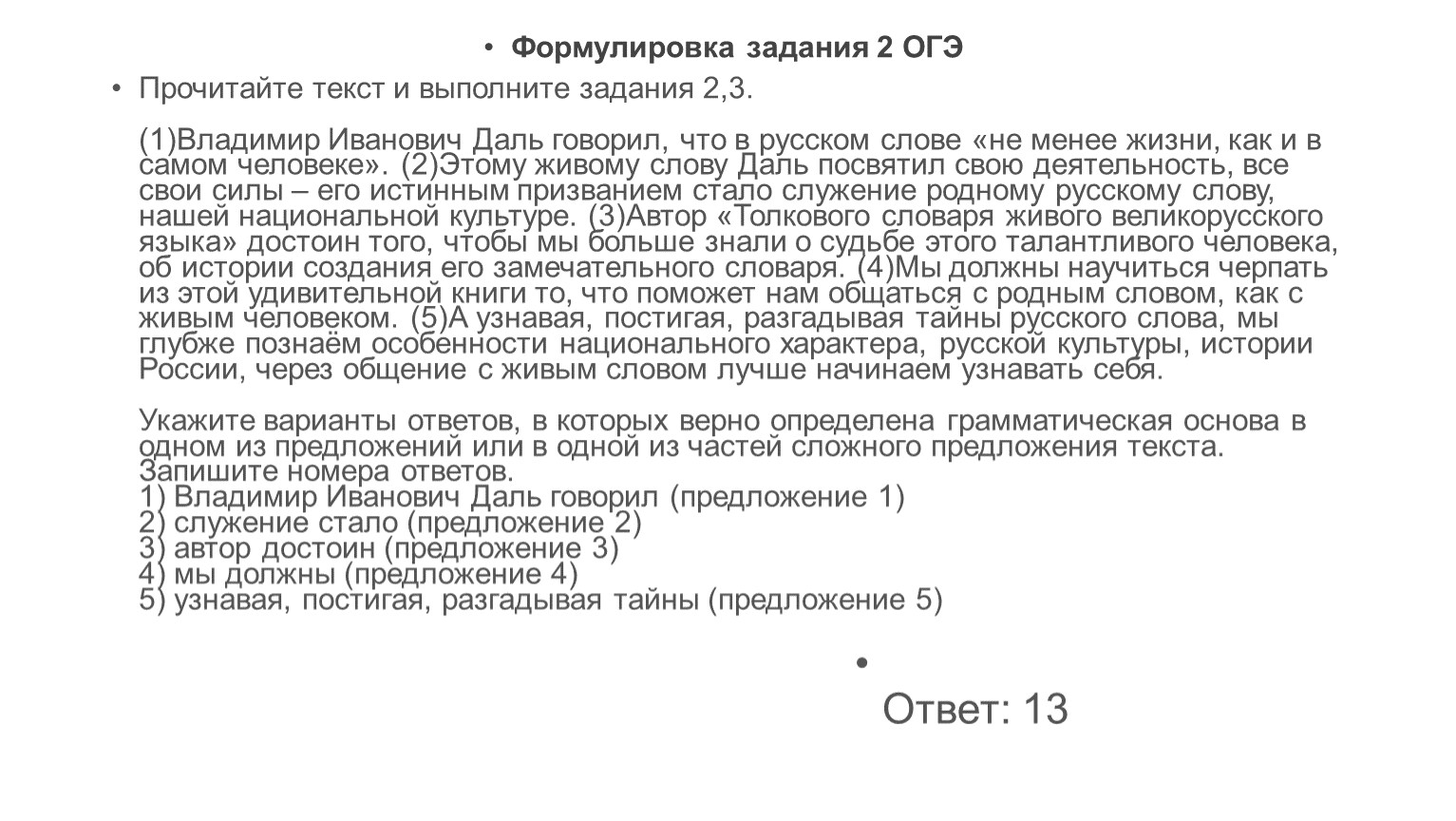 • Формулировка задания 2 ОГЭ

• Прочитайте текст и выполните задания 2,3.

(1)Владимир Иванович Даль говорил, что в русском слове «не менее жизни, как и в самом человеке». (2)Этому живому слову Даль посвятил свою деятельность, все свои силы – его истинным призванием стало служение родному русскому слову, нашей национальной культуре. (3)Автор «Толкового словаря живого великорусского языка» достоин того, чтобы мы больше знали о судьбе этого талантливого человека, об истории создания его замечательного словаря. (4)Мы должны научиться черпать из этой удивительной книги то, что поможет нам общаться с родным словом, как с живым человеком. (5)А узнавая, постигая, разгадывая тайны русского слова, мы глубже познаём особенности национального характера, русской культуры, истории России, через общение с живым словом лучше начинаем узнавать себя.

Укажите варианты ответов, в которых верно определена грамматическая основа в одном из предложений или в одной из частей сложного предложения текста. Запишите номера ответов.
1) Владимир Иванович Даль говорил (предложение 1)
2) служение стало (предложение 2)
3) автор достоин (предложение 3)
4) мы должны (предложение 4)
5) узнавая, постигая, разгадывая тайны (предложение 5)

•

Ответ: 13